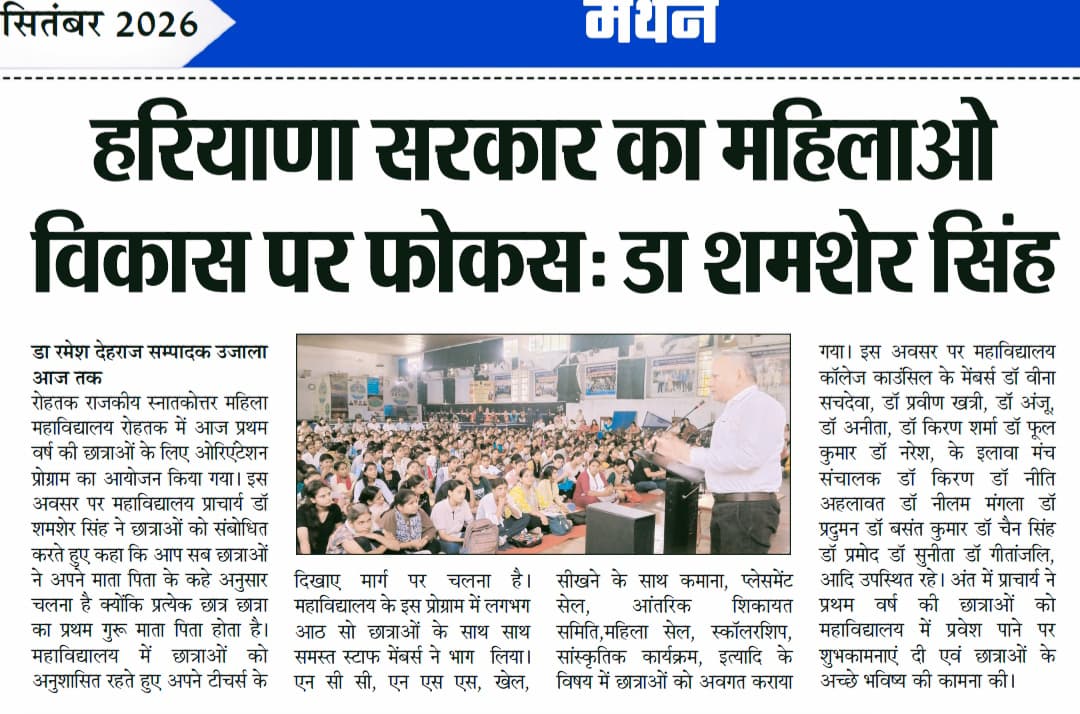 सितंबर 2026

मंथन

हरियाणा सरकार का महिलाओ विकास पर फोकस: डा शमशेर सिंह

डा रमेश देहराज सम्पादक उजाला आज तक

रोहतक राजकीय स्नातकोत्तर महिला महाविद्यालय रोहतक में आज प्रथम वर्ष की छात्राओं के लिए ओरिएंटेशन प्रोग्राम का आयोजन किया गया। इस अवसर पर महाविद्यालय प्राचार्य डॉ शमशेर सिंह ने छात्राओं को संबोधित करते हुए कहा कि आप सब छात्राओं ने अपने माता पिता के कहे अनुसार चलना है क्योंकि प्रत्येक छात्र छात्रा का प्रथम गुरू माता पिता होता है। महाविद्यालय में छात्राओं को अनुशासित रहते हुए अपने टीचर्स के दिखाए मार्ग पर चलना है। महाविद्यालय के इस प्रोग्राम में लगभग आठ सो छात्राओं के साथ साथ समस्त स्टाफ मेंबर्स ने भाग लिया। एन सी सी, एन एस एस, खेल, सीखने के साथ कमाना, प्लेसमेंट सेल, आंतरिक शिकायत समिति,महिला सेल, स्कॉलरशिप, सांस्कृतिक कार्यक्रम, इत्यादि के विषय में छात्राओं को अवगत कराया गया। इस अवसर पर महाविद्यालय कॉलेज काउंसिल के मेंबर्स डॉ वीना सचदेवा, डॉ प्रवीण खत्री, डॉ अंजू, डॉ अनीता, डॉ किरण शर्मा डॉ फूल कुमार डॉ नरेश, के इलावा मंच संचालक डॉ किरण डॉ नीति अहलावत डॉ नीलम मंगला डॉ प्रदुमन डॉ बसंत कुमार डॉ चैन सिंह डॉ प्रमोद डॉ सुनीता डॉ गीतांजलि, आदि उपस्थित रहे। अंत में प्राचार्य ने प्रथम वर्ष की छात्राओं को महाविद्यालय में प्रवेश पाने पर शुभकामनाएं दी एवं छात्राओं के अच्छे भविष्य की कामना की।